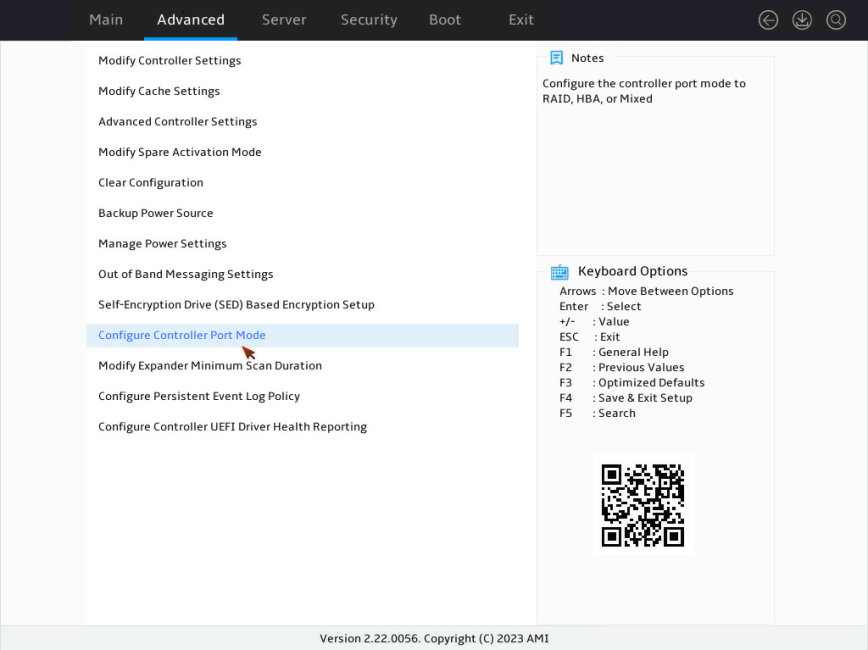 Main Advanced Server Security Boot Exit

Modify Controller Settings

Modify Cache Settings

Advanced Controller Settings

Modify Spare Activation Mode

Clear Configuration

Backup Power Source

Manage Power Settings

Out of Band Messaging Settings

Self-Encryption Drive (SED) Based Encryption Setup

Configure Controller Port Mode

Modify Expander Minimum Scan Duration

Configure Persistent Event Log Policy

Configure Controller UEFI Driver Health Reporting

Notes

Configure the controller port mode to RAID, HBA, or Mixed

Keyboard Options

Arrows : Move Between Options
Enter : Select
+/- : Value
ESC : Exit
F1 : General Help
F2 : Previous Values
F3 : Optimized Defaults
F4 : Save & Exit Setup
F5 : Search

Version 2.22.0056. Copyright (C) 2023 AMI